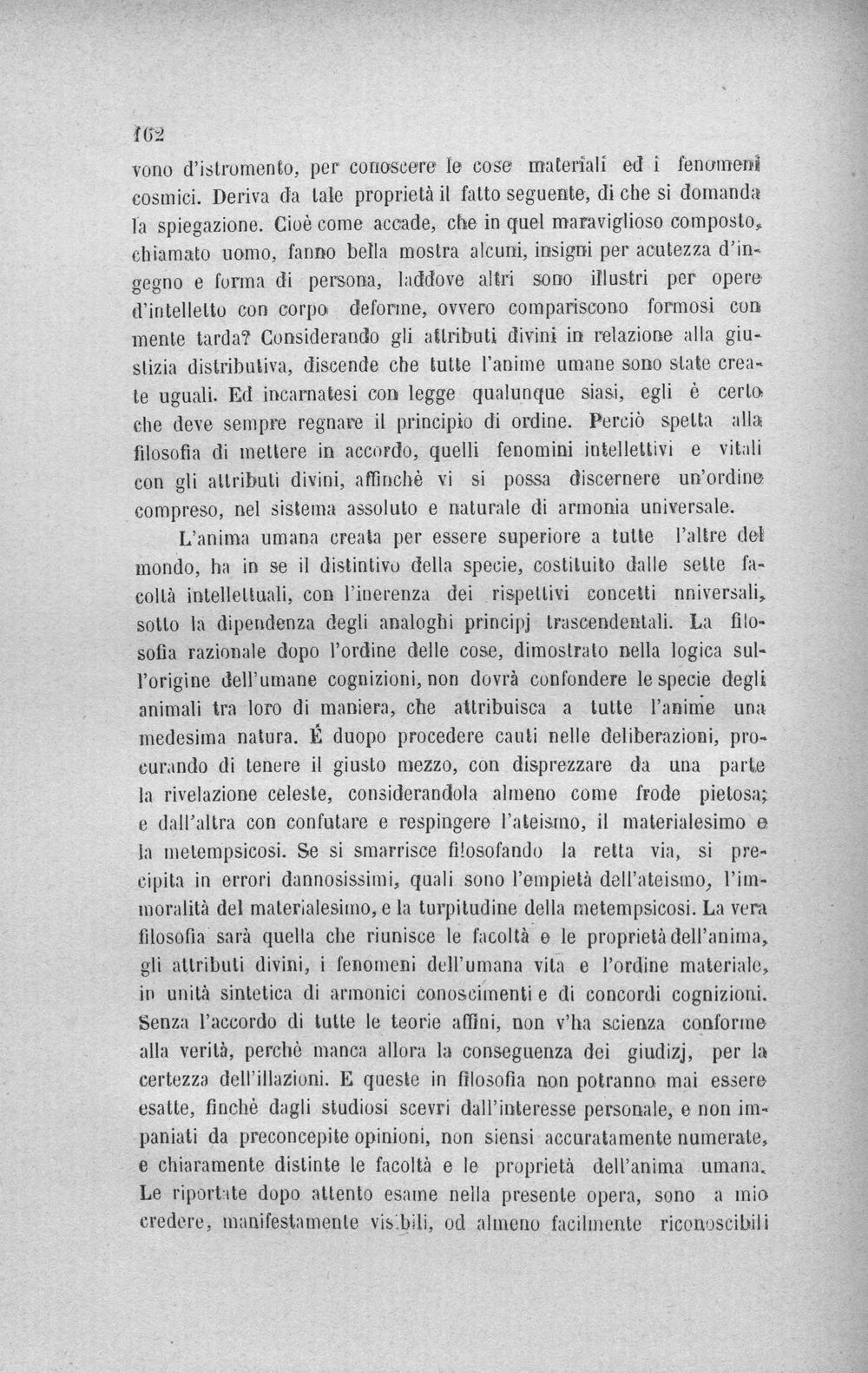 162

vono d'istromento, per conoscere le cose materiali ed i fenomeni cosmici. Deriva da tale proprietà il fatto seguente, di che si domanda la spiegazione. Cioè come accade, che in quel maraviglioso composto, chiamato uomo, fanno bella mostra alcuni, insigni per acutezza d'ingegno e forma di persona, laddove altri sono illustri per opere d'intelletto con corpo deforme, ovvero compariscono formosi con mente tarda? Considerando gli attributi divini in relazione alla giustizia distributiva, discende che tutte l'anime umane sono state create uguali. Ed incarnatesi con legge qualunque siasi, egli è certo che deve sempre regnare il principio di ordine. Perciò spetta alla filosofia di mettere in accordo, quelli fenomini intellettivi e vitali con gli attributi divini, affinchè vi si possa discernere un'ordine compreso, nel sistema assoluto e naturale di armonia universale.

L'anima umana creata per essere superiore a tutte l'altre del mondo, ha in se il distintivo della specie, costituito dalle sette facoltà intellettuali, con l'inerenza dei rispettivi concetti nniversali, sotto la dipendenza degli analoghi principj trascendentali. La filosofia razionale dopo l'ordine delle cose, dimostrato nella logica sull'origine dell'umane cognizioni, non dovrà confondere le specie degli animali tra loro di maniera, che attribuisca a tutte l'anime una medesima natura. É duopo procedere cauti nelle deliberazioni, procurando di tenere il giusto mezzo, con disprezzare da una parte la rivelazione celeste, considerandola almeno come frode pietosa; e dall'altra con confutare e respingere l'ateismo, il materialesimo e la metempsicosi. Se si smarrisce filosofando la retta via, si precipita in errori dannosissimi, quali sono l'empietà dell'ateismo, l'immoralità del materialesimo, e la turpitudine della metempsicosi. La vera filosofia sarà quella che riunisce le facoltà e le proprietà dell'anima, gli attributi divini, i fenomeni dell'umana vita e l'ordine materiale, in unità sintetica di armonici conoscimenti e di concordi cognizioni. Senza l'accordo di tutte le teorie affini, non v'ha scienza conforme alla verità, perchè manca allora la conseguenza dei giudizj, per la certezza dell'illazioni. E queste in filosofia non potranno mai essere esatte, finchè dagli studiosi scevri dall'interesse personale, e non impaniati da preconcepite opinioni, non siensi accuratamente numerate, e chiaramente distinte le facoltà e le proprietà dell'anima umana. Le riportate dopo attento esame nella presente opera, sono a mio credere, manifestamente visibili, od almeno facilmente riconoscibili